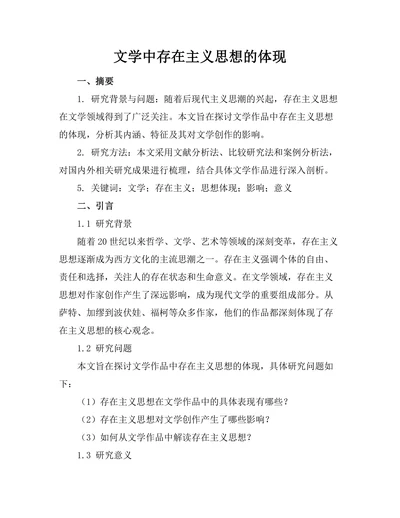 文学中存在主义思想的体现

一、摘要

1. 研究背景与问题：随着后现代主义思潮的兴起，存在主义思想在文学领域得到了广泛关注。本文旨在探讨文学作品中存在主义思想的体现，分析其内涵、特征及其对文学创作的影响。

2. 研究方法：本文采用文献分析法、比较研究法和案例分析法，对国内外相关研究成果进行梳理，结合具体文学作品进行深入剖析。

5. 关键词：文学；存在主义；思想体现；影响；意义

二、引言

1.1 研究背景

随着20世纪以来哲学、文学、艺术等领域的深刻变革，存在主义思想逐渐成为西方文化的主流思潮之一。存在主义强调个体的自由、责任和选择，关注人的存在状态和生命意义。在文学领域，存在主义思想对作家创作产生了深远影响，成为现代文学的重要组成部分。从萨特、加缪到波伏娃、福柯等众多作家，他们的作品都深刻体现了存在主义思想的核心观念。

1.2 研究问题

本文旨在探讨文学作品中存在主义思想的体现，具体研究问题如下：

（1）存在主义思想在文学作品中的具体表现有哪些？

（2）存在主义思想对文学创作产生了哪些影响？

（3）如何从文学作品中解读存在主义思想？

1.3 研究意义